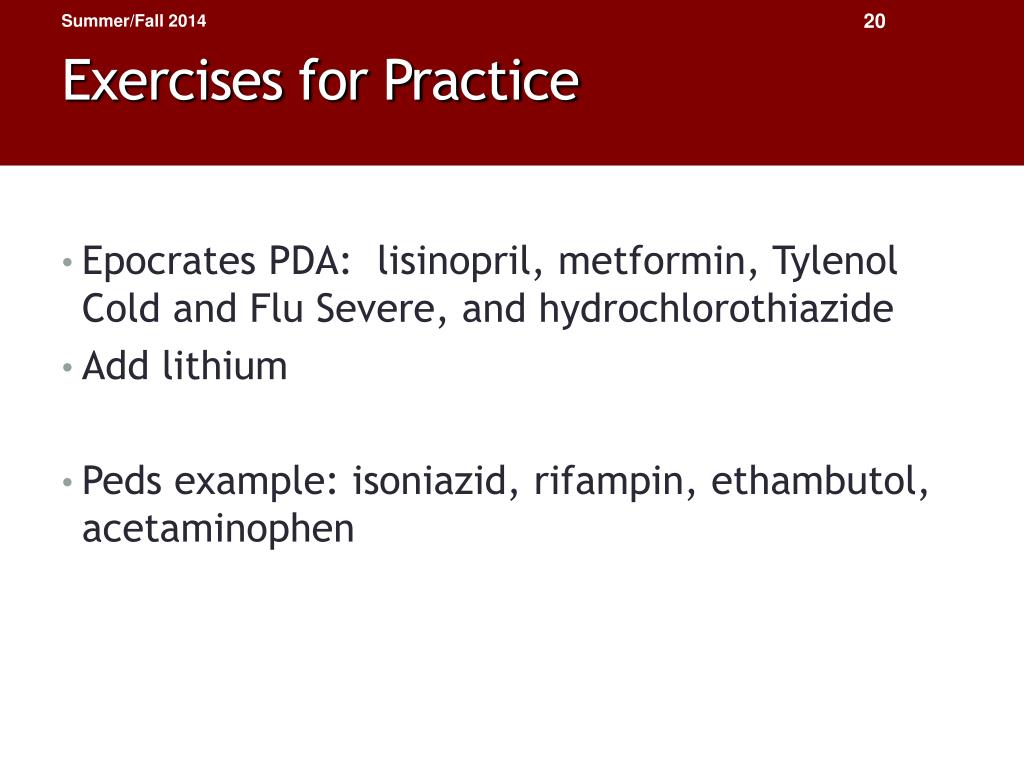 Summer/Fall 2014

20

Exercises for Practice

• Epocrates PDA: lisinopril, metformin, Tylenol Cold and Flu Severe, and hydrochlorothiazide
• Add lithium

• Peds example: isoniazid, rifampin, ethambutol, acetaminophen